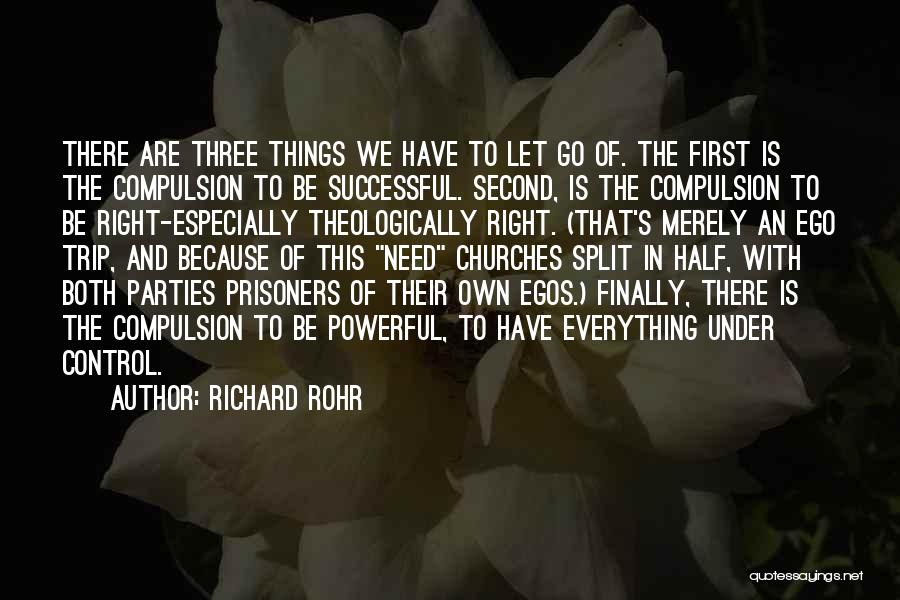 THERE ARE THREE THINGS WE HAVE TO LET GO OF. THE FIRST IS THE COMPULSION TO BE SUCCESSFUL. SECOND, IS THE COMPULSION TO BE RIGHT-ESPECIALLY THEOLOGICALLY RIGHT. (THAT'S MERELY AN EGO TRIP, AND BECAUSE OF THIS "NEED" CHURCHES SPLIT IN HALF, WITH BOTH PARTIES PRISONERS OF THEIR OWN EGOS.) FINALLY, THERE IS THE COMPULSION TO BE POWERFUL, TO HAVE EVERYTHING UNDER CONTROL.

AUTHOR: RICHARD ROHR

quotessayings.net